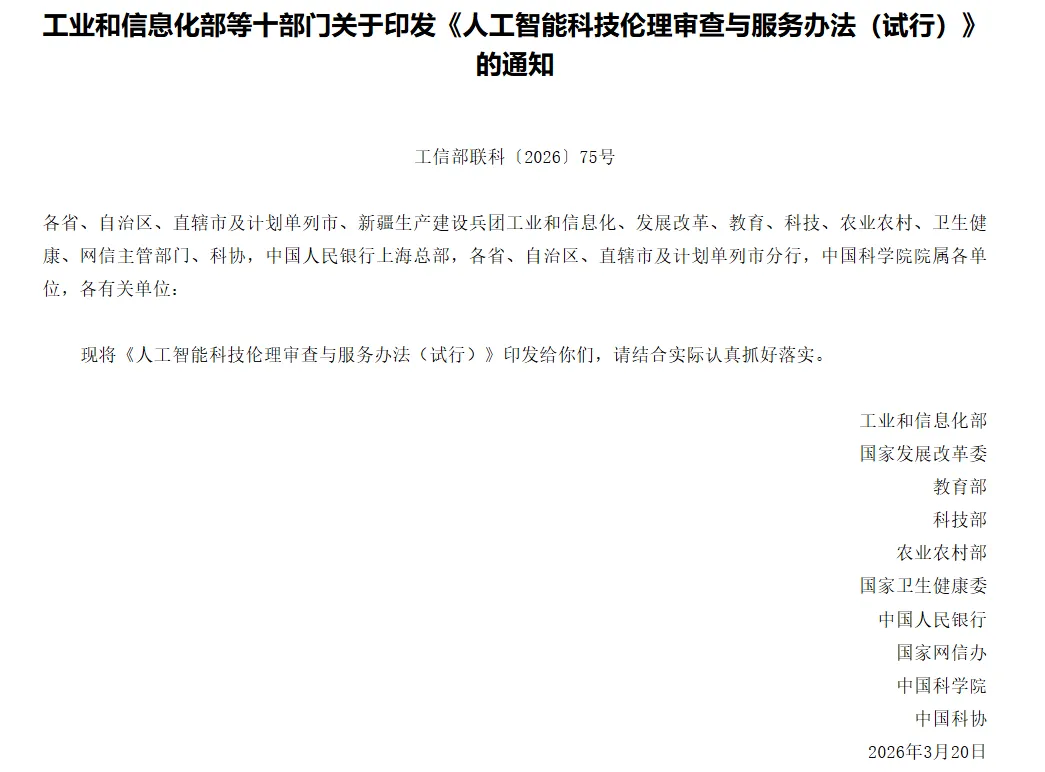 工业和信息化部等十部门关于印发《人工智能科技伦理审查与服务办法（试行）》的通知

工信部联科〔2026〕75号

各省、自治区、直辖市及计划单列市、新疆生产建设兵团工业和信息化、发展改革、教育、科技、农业农村、卫生健康、网信主管部门、科协，中国人民银行上海总部，各省、自治区、直辖市及计划单列市分行，中国科学院院属各单位，各有关单位：

现将《人工智能科技伦理审查与服务办法（试行）》印发给你们，请结合实际认真抓好落实。

工业和信息化部
国家发展改革委
教育部
科技部
农业农村部
国家卫生健康委
中国人民银行
国家网信办
中国科学院
中国科协
2026年3月20日